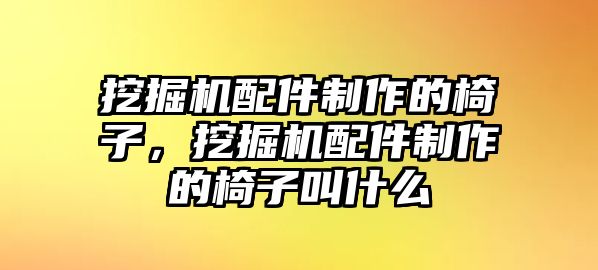 挖掘机配件制作的椅子，挖掘机配件制作的椅子叫什么